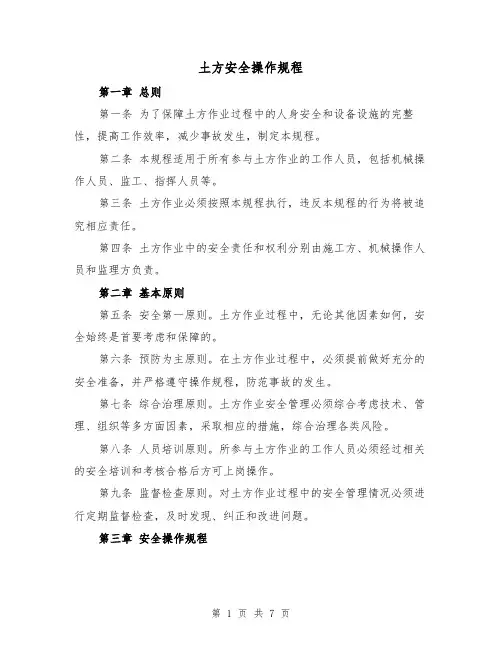 土方安全操作规程

第一章 总则

第一条 为了保障土方作业过程中的人身安全和设备设施的完整性，提高工作效率，减少事故发生，制定本规程。

第二条 本规程适用于所有参与土方作业的工作人员，包括机械操作人员、监工、指挥人员等。

第三条 土方作业必须按照本规程执行，违反本规程的行为将被追究相应责任。

第四条 土方作业中的安全责任和权利分别由施工方、机械操作人员和监理方负责。

第二章 基本原则

第五条 安全第一原则。土方作业过程中，无论其他因素如何，安全始终是首要考虑和保障的。

第六条 预防为主原则。在土方作业过程中，必须提前做好充分的安全准备，并严格遵守操作规程，防范事故的发生。

第七条 综合治理原则。土方作业安全管理必须综合考虑技术、管理、组织等多方面因素，采取相应的措施，综合治理各类风险。

第八条 人员培训原则。所参与土方作业的工作人员必须经过相关的安全培训和考核合格后方可上岗操作。

第九条 监督检查原则。对土方作业过程中的安全管理情况必须进行定期监督检查，及时发现、纠正和改进问题。

第三章 安全操作规程

第 1 页 共 7 页